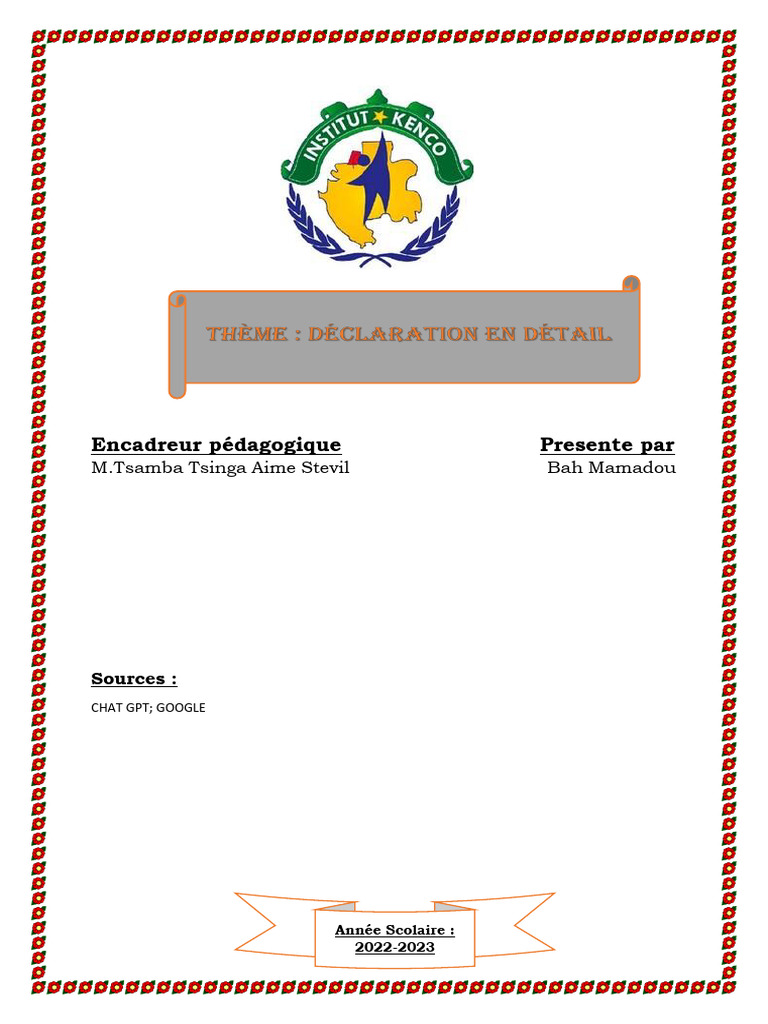 INSTITUT KENCO

THÈME : DÉCLARATION EN DÉTAIL

Encadreur pédagogique
M.Tsamba Tsinga Aime Stevil

Presente par
Bah Mamadou

Sources :
CHAT GPT; GOOGLE

Année Scolaire :
2022-2023